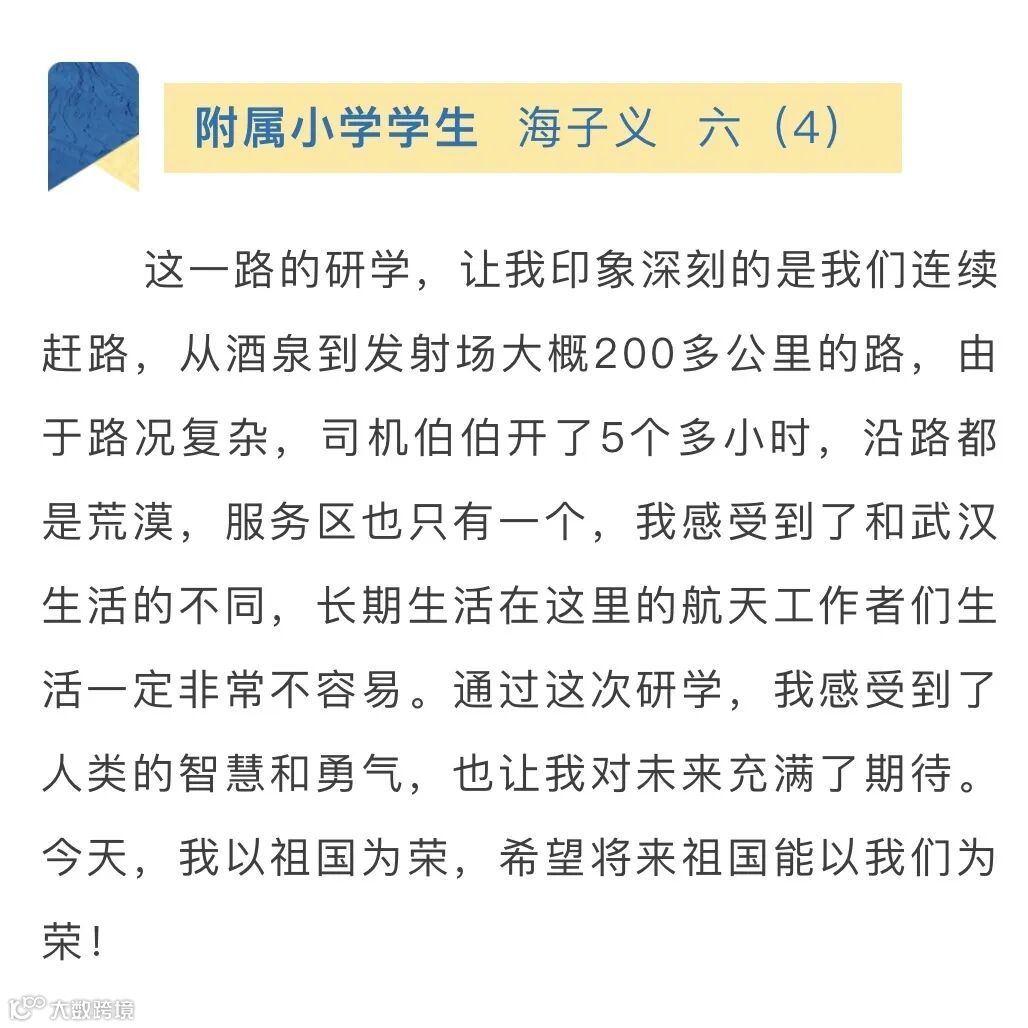 附属小学学生 海子义 六（4）

这一路的研学，让我印象深刻的是我们连续赶路，从酒泉到发射场大概200多公里的路，由于路况复杂，司机伯伯开了5个多小时，沿路都是荒漠，服务区也只有一个，我感受到了和武汉生活的不同，长期生活在这里的航天工作者们生活一定非常不容易。通过这次研学，我感受到了人类的智慧和勇气，也让我对未来充满了期待。今天，我以祖国为荣，希望将来祖国能以我们为荣！

大数跨境